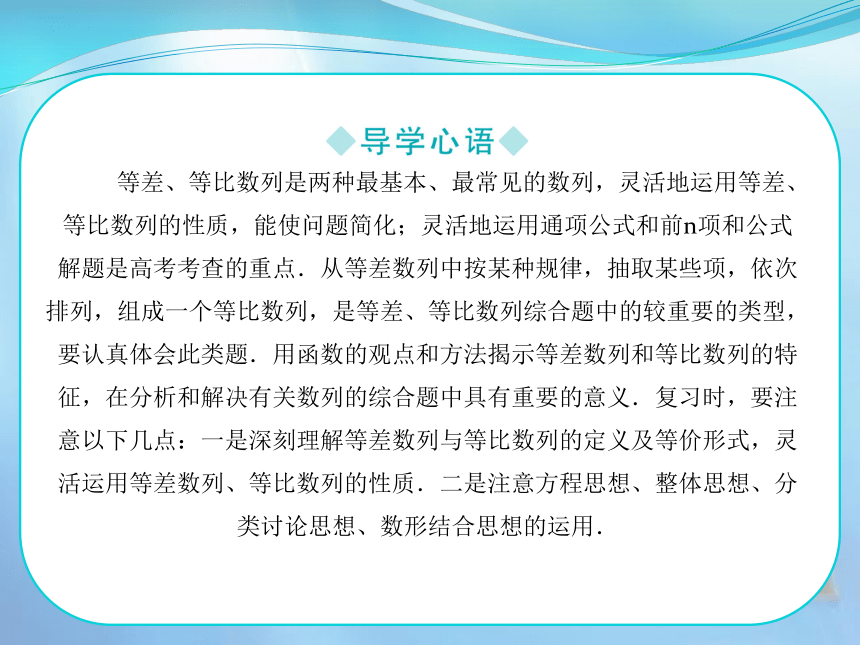 ◆导学心语◆

等差、等比数列是两种最基本、最常见的数列，灵活地运用等差、等比数列的性质，能使问题简化；灵活地运用通项公式和前n项和公式解题是高考考查的重点．从等差数列中按某种规律，抽取某些项，依次排列，组成一个等比数列，是等差、等比数列综合题中的较重要的类型，要认真体会此类题．用函数的观点和方法揭示等差数列和等比数列的特征，在分析和解决有关数列的综合题中具有重要的意义．复习时，要注意以下几点：一是深刻理解等差数列与等比数列的定义及等价形式，灵活运用等差数列、等比数列的性质．二是注意方程思想、整体思想、分类讨论思想、数形结合思想的运用．